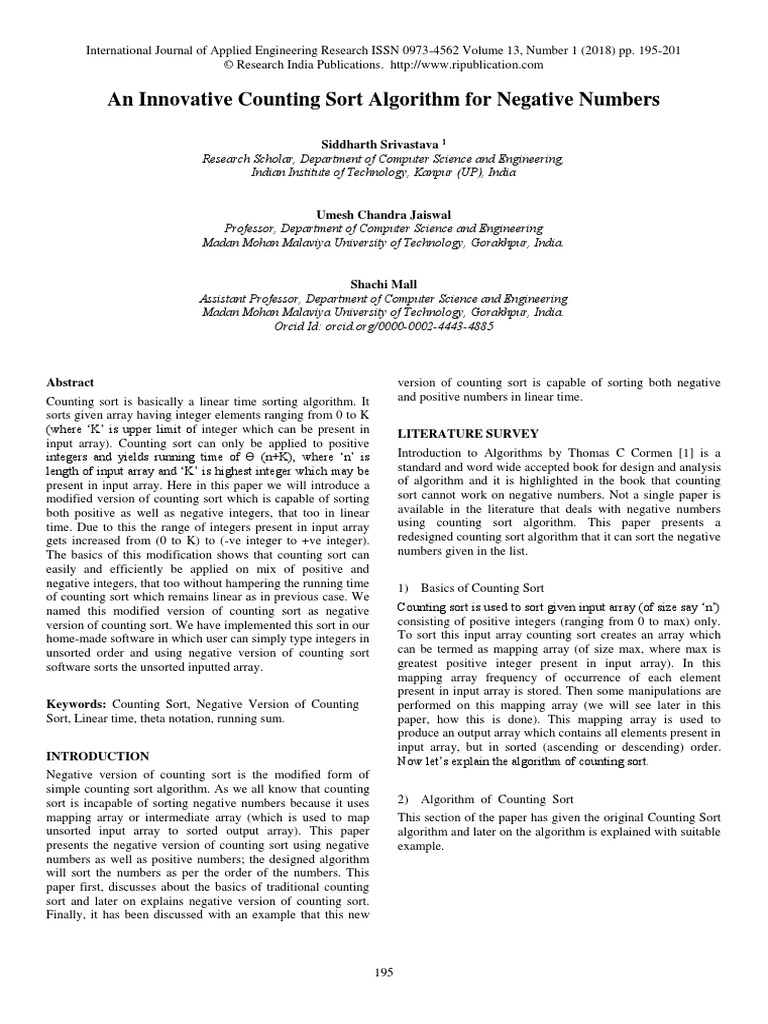 International Journal of Applied Engineering Research ISSN 0973-4562 Volume 13, Number 1 (2018) pp. 195-201
© Research India Publications. http://www.ripublication.com

An Innovative Counting Sort Algorithm for Negative Numbers

Siddharth Srivastava $^1$
Research Scholar, Department of Computer Science and Engineering, Indian Institute of Technology, Kanpur (UP), India

Umesh Chandra Jaiswal
Professor, Department of Computer Science and Engineering
Madan Mohan Malaviya University of Technology, Gorakhpur, India.

Shachi Mall
Assistant Professor, Department of Computer Science and Engineering
Madan Mohan Malaviya University of Technology, Gorakhpur, India.
Orcid Id: orcid.org/0000-0002-4443-4885

Abstract
Counting sort is basically a linear time sorting algorithm. It sorts given array having integer elements ranging from 0 to K (where 'K' is upper limit of integer which can be present in input array). Counting sort can only be applied to positive integers and yields running time of Θ (n+K), where 'n' is length of input array and 'K' is highest integer which may be present in input array. Here in this paper we will introduce a modified version of counting sort which is capable of sorting both positive as well as negative integers, that too in linear time. Due to this the range of integers present in input array gets increased from (0 to K) to (-ve integer to +ve integer). The basics of this modification shows that counting sort can easily and efficiently be applied on mix of positive and negative integers, that too without hampering the running time of counting sort which remains linear as in previous case. We named this modified version of counting sort as negative version of counting sort. We have implemented this sort in our home-made software in which user can simply type integers in unsorted order and using negative version of counting sort software sorts the unsorted inputted array.

Keywords: Counting Sort, Negative Version of Counting Sort, Linear time, theta notation, running sum.

INTRODUCTION
Negative version of counting sort is the modified form of simple counting sort algorithm. As we all know that counting sort is incapable of sorting negative numbers because it uses mapping array or intermediate array (which is used to map unsorted input array to sorted output array). This paper presents the negative version of counting sort using negative numbers as well as positive numbers; the designed algorithm will sort the numbers as per the order of the numbers. This paper first, discusses about the basics of traditional counting sort and later on explains negative version of counting sort. Finally, it has been discussed with an example that this new version of counting sort is capable of sorting both negative and positive numbers in linear time.

LITERATURE SURVEY
Introduction to Algorithms by Thomas C Cormen [1] is a standard and word wide accepted book for design and analysis of algorithm and it is highlighted in the book that counting sort cannot work on negative numbers. Not a single paper is available in the literature that deals with negative numbers using counting sort algorithm. This paper presents a redesigned counting sort algorithm that it can sort the negative numbers given in the list.

1) Basics of Counting Sort
Counting sort is used to sort given input array (of size say 'n') consisting of positive integers (ranging from 0 to max) only. To sort this input array counting sort creates an array which can be termed as mapping array (of size max, where max is greatest positive integer present in input array). In this mapping array frequency of occurrence of each element present in input array is stored. Then some manipulations are performed on this mapping array (we will see later in this paper, how this is done). This mapping array is used to produce an output array which contains all elements present in input array, but in sorted (ascending or descending) order. Now let's explain the algorithm of counting sort.

2) Algorithm of Counting Sort
This section of the paper has given the original Counting Sort algorithm and later on the algorithm is explained with suitable example.

195